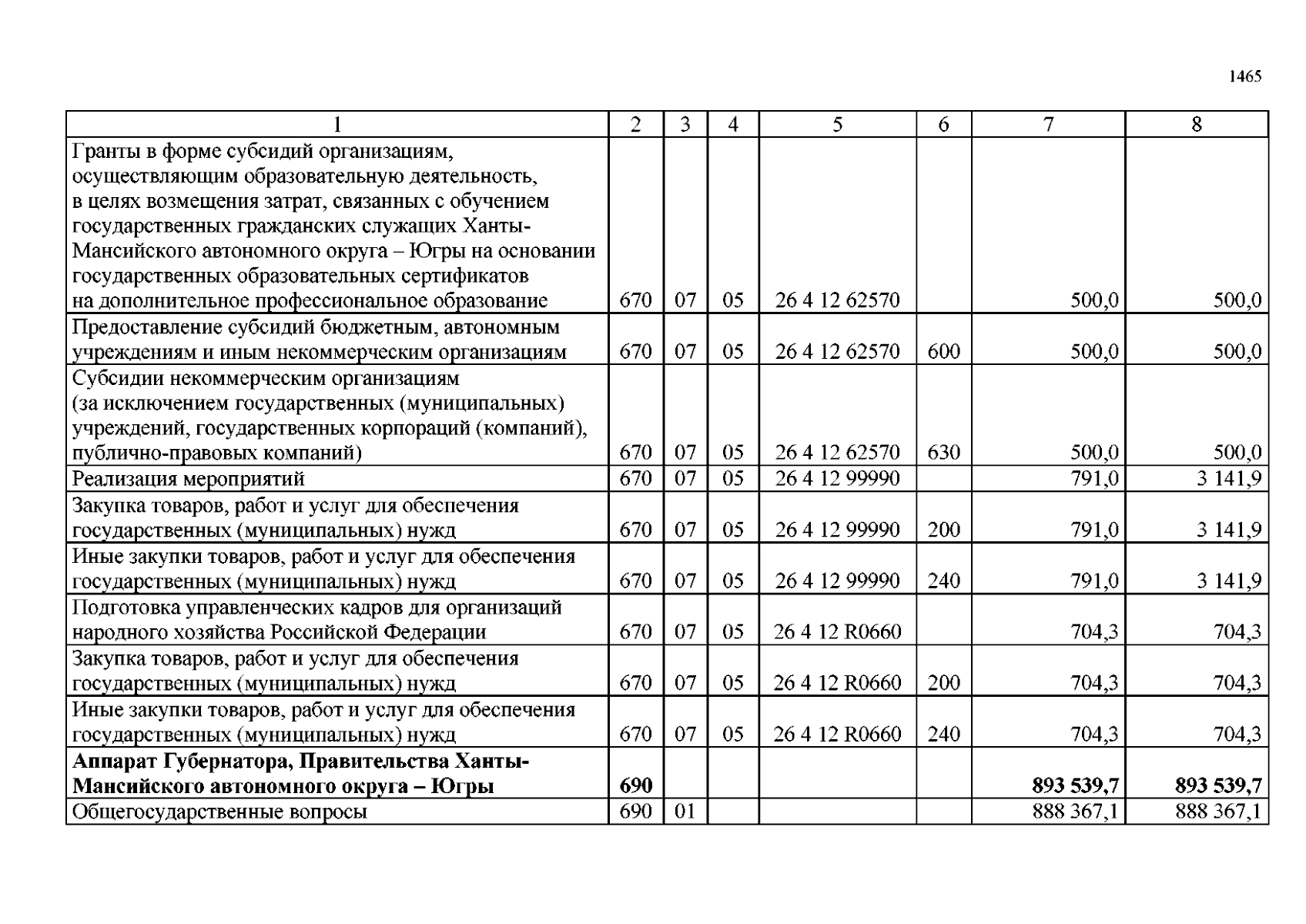 1465

| 1 | 2 | 3 | 4 | 5 | 6 | 7 | 8 |
|---|---|---|---|---|---|---|---|
| Гранты в форме субсидий организациям, осуществляющим образовательную деятельность, в целях возмещения затрат, связанных с обучением государственных гражданских служащих Ханты-Мансийского автономного округа – Югры на основании государственных образовательных сертификатов на дополнительное профессиональное образование | 670 | 07 | 05 | 26 4 12 62570 | | 500,0 | 500,0 |
| Предоставление субсидий бюджетным, автономным учреждениям и иным некоммерческим организациям | 670 | 07 | 05 | 26 4 12 62570 | 600 | 500,0 | 500,0 |
| Субсидии некоммерческим организациям (за исключением государственных (муниципальных) учреждений, государственных корпораций (компаний), публично-правовых компаний) | 670 | 07 | 05 | 26 4 12 62570 | 630 | 500,0 | 500,0 |
| Реализация мероприятий | 670 | 07 | 05 | 26 4 12 99990 | | 791,0 | 3 141,9 |
| Закупка товаров, работ и услуг для обеспечения государственных (муниципальных) нужд | 670 | 07 | 05 | 26 4 12 99990 | 200 | 791,0 | 3 141,9 |
| Иные закупки товаров, работ и услуг для обеспечения государственных (муниципальных) нужд | 670 | 07 | 05 | 26 4 12 99990 | 240 | 791,0 | 3 141,9 |
| Подготовка управленческих кадров для организаций народного хозяйства Российской Федерации | 670 | 07 | 05 | 26 4 12 R0660 | | 704,3 | 704,3 |
| Закупка товаров, работ и услуг для обеспечения государственных (муниципальных) нужд | 670 | 07 | 05 | 26 4 12 R0660 | 200 | 704,3 | 704,3 |
| Иные закупки товаров, работ и услуг для обеспечения государственных (муниципальных) нужд | 670 | 07 | 05 | 26 4 12 R0660 | 240 | 704,3 | 704,3 |
| **Аппарат Губернатора, Правительства Ханты-Мансийского автономного округа – Югры** | **690** | | | | | **893 539,7** | **893 539,7** |
| Общегосударственные вопросы | 690 | 01 | | | | 888 367,1 | 888 367,1 |